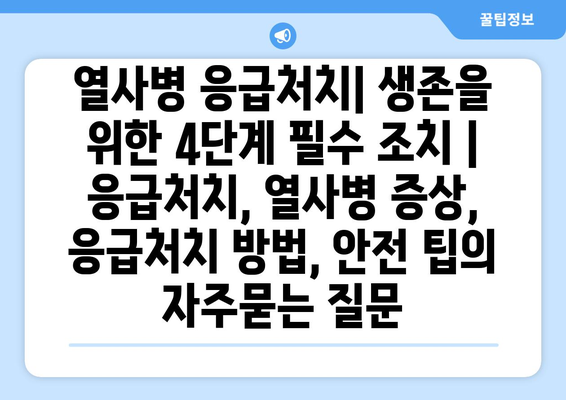 꿀팁정보

열사병 응급처치| 생존을 위한 4단계 필수 조치 | 응급처치, 열사병 증상, 응급처치 방법, 안전 팁의 자주묻는 질문